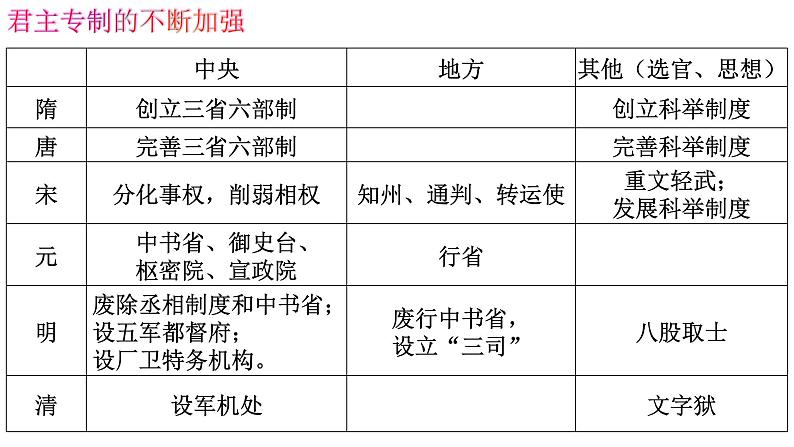 君主专制的不断加强

|  | 中央 | 地方 | 其他（选官、思想） |
|---|---|---|---|
| 隋 | 创立三省六部制 |  | 创立科举制度 |
| 唐 | 完善三省六部制 |  | 完善科举制度 |
| 宋 | 分化事权，削弱相权 | 知州、通判、转运使 | 重文轻武；发展科举制度 |
| 元 | 中书省、御史台、枢密院、宣政院 | 行省 |  |
| 明 | 废除丞相制度和中书省；设五军都督府；设厂卫特务机构。 | 废行中书省，设立“三司” | 八股取士 |
| 清 | 设军机处 |  | 文字狱 |